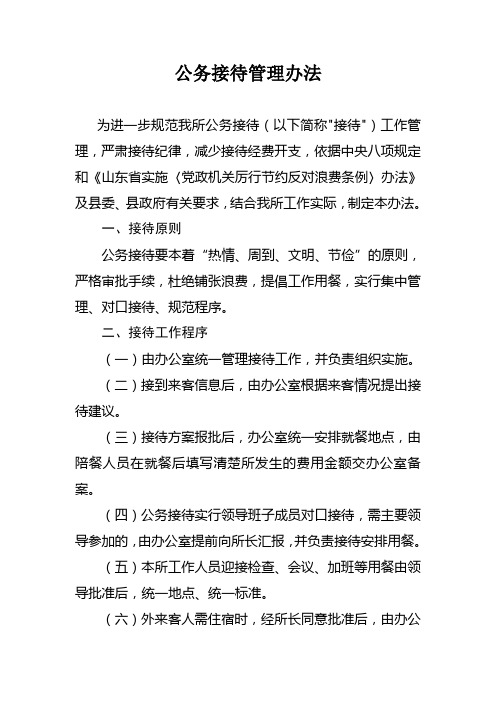 公务接待管理办法

为进一步规范我所公务接待（以下简称"接待"）工作管理，严肃接待纪律，减少接待经费开支，依据中央八项规定和《山东省实施〈党政机关厉行节约反对浪费条例〉办法》及县委、县政府有关要求，结合我所工作实际，制定本办法。

一、接待原则

公务接待要本着“热情、周到、文明、节俭”的原则，严格审批手续，杜绝铺张浪费，提倡工作用餐，实行集中管理、对口接待、规范程序。

二、接待工作程序

（一）由办公室统一管理接待工作，并负责组织实施。

（二）接到来客信息后，由办公室根据来客情况提出接待建议。

（三）接待方案报批后，办公室统一安排就餐地点，由陪餐人员在就餐后填写清楚所发生的费用金额交办公室备案。

（四）公务接待实行领导班子成员对口接待，需主要领导参加的，由办公室提前向所长汇报，并负责接待安排用餐。

（五）本所工作人员迎接检查、会议、加班等用餐由领导批准后，统一地点、统一标准。

（六）外来客人需住宿时，经所长同意批准后，由办公